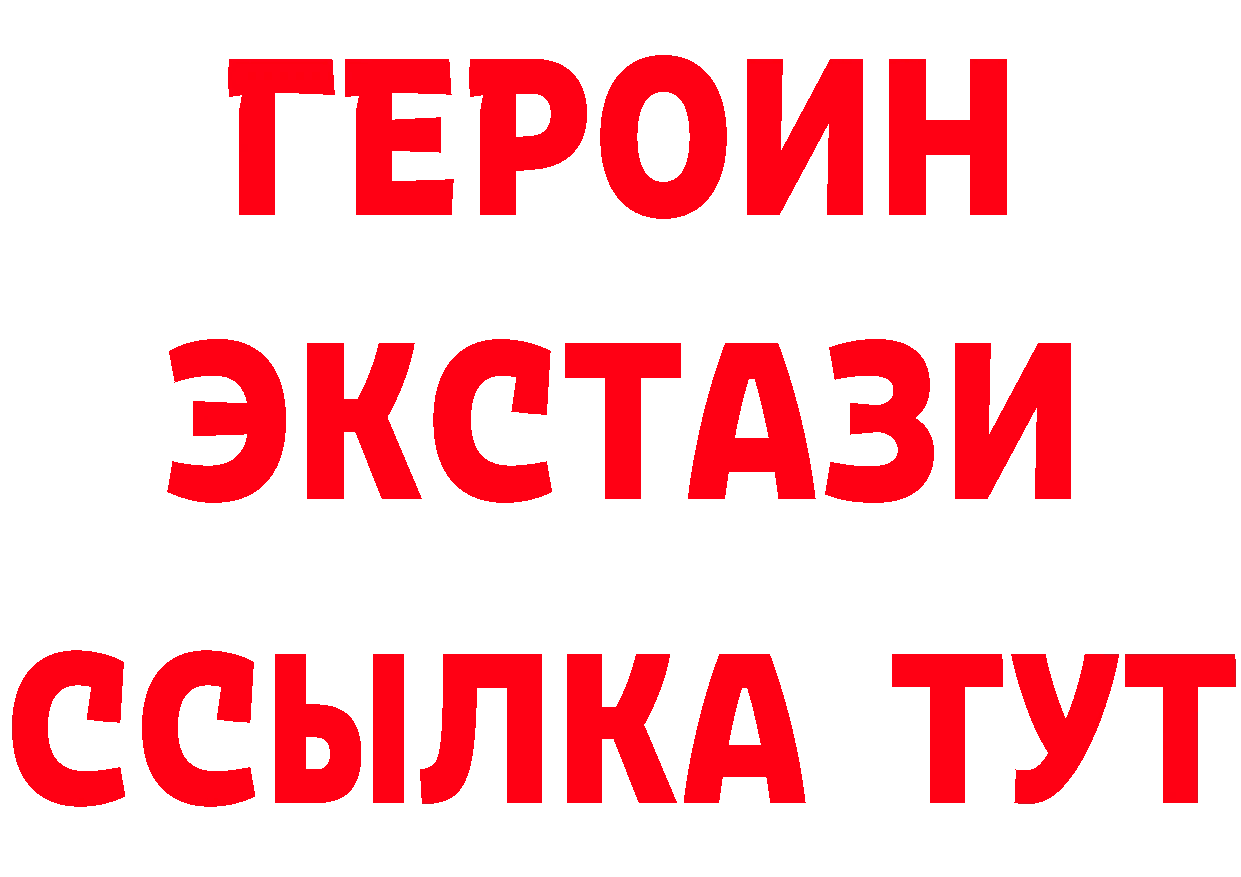 ГЕРОИН
ЭКСТАЗИ
ССЫЛКА ТУТ